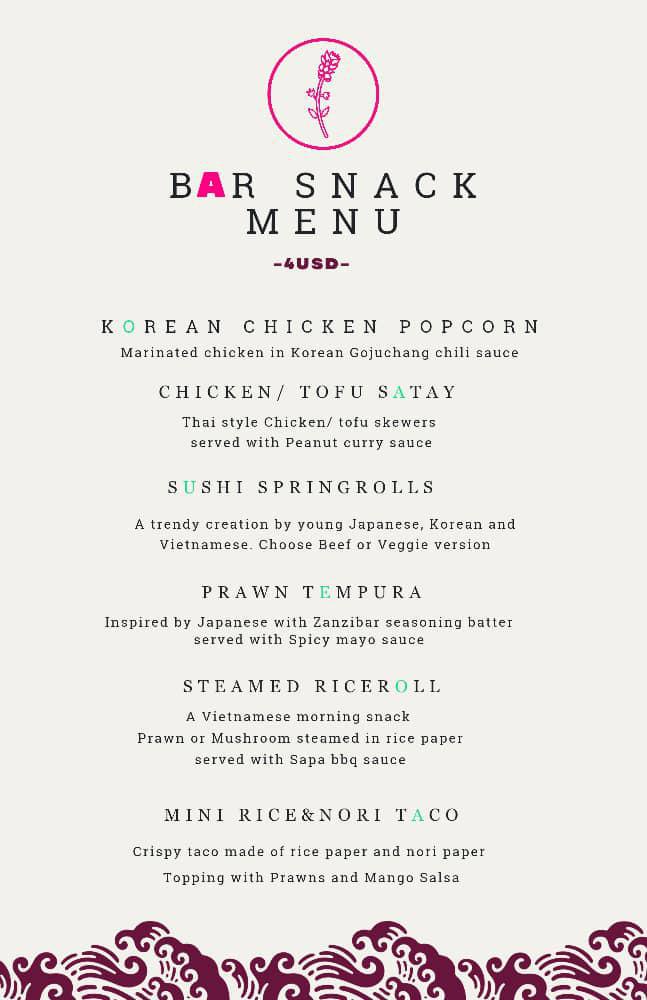 BAR SNACK
MENU

-4USD-

KOREAN CHICKEN POPCORN
Marinated chicken in Korean Gojuchang chili sauce

CHICKEN/ TOFU SATAY
Thai style Chicken/ tofu skewers served with Peanut curry sauce

SUSHI SPRINGROLLS
A trendy creation by young Japanese, Korean and Vietnamese. Choose Beef or Veggie version

PRAWN TEMPURA
Inspired by Japanese with Zanzibar seasoning batter served with Spicy mayo sauce

STEAMED RICEROLL
A Vietnamese morning snack
Prawn or Mushroom steamed in rice paper
served with Sapa bbq sauce

MINI RICE&NORI TACO
Crispy taco made of rice paper and nori paper
Topping with Prawns and Mango Salsa